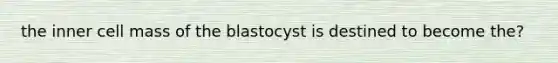 the inner cell mass of the blastocyst is destined to become the?